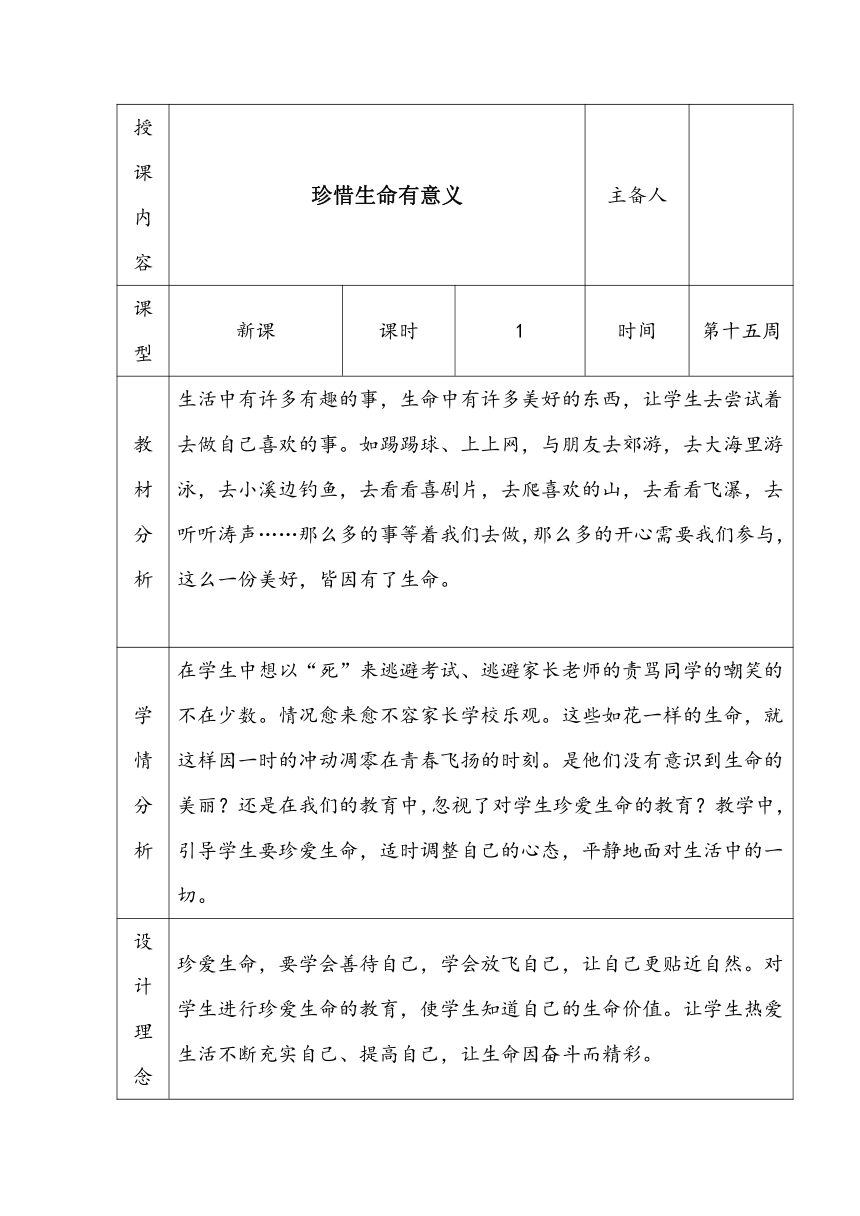 | 授课内容 | 珍惜生命有意义 | | | 主备人 | |
|---|---|---|---|---|---|
| 课型 | 新课 | 课时 | 1 | 时间 | 第十五周 |
| 教材分析 | 生活中有许多有趣的事，生命中有许多美好的东西，让学生去尝试着去做自己喜欢的事。如踢踢球、上上网，与朋友去郊游，去大海里游泳，去小溪边钓鱼，去看看喜剧片，去爬喜欢的山，去看看飞瀑，去听听涛声……那么多的事等着我们去做，那么多的开心需要我们参与，这么一份美好，皆因有了生命。 | | | | |
| 学情分析 | 在学生中想以“死”来逃避考试、逃避家长老师的责骂同学的嘲笑的不在少数。情况愈来愈不容家长学校乐观。这些如花一样的生命，就这样因一时的冲动凋零在青春飞扬的时刻。是他们没有意识到生命的美丽？还是在我们的教育中，忽视了对学生珍爱生命的教育？教学中，引导学生要珍爱生命，适时调整自己的心态，平静地面对生活中的一切。 | | | | |
| 设计理念 | 珍爱生命，要学会善待自己，学会放飞自己，让自己更贴近自然。对学生进行珍爱生命的教育，使学生知道自己的生命价值。让学生热爱生活不断充实自己、提高自己，让生命因奋斗而精彩。 | | | | |